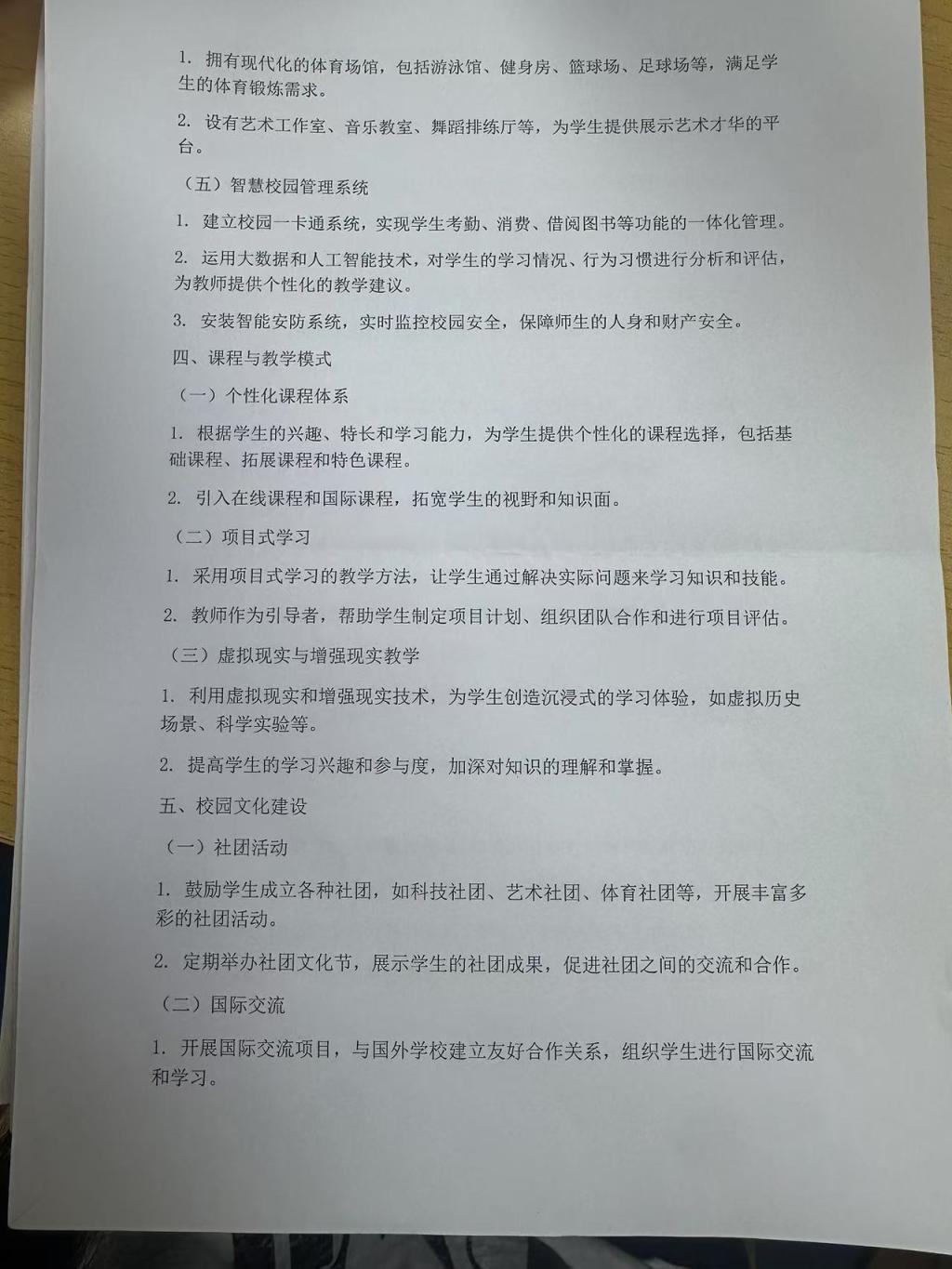 1. 拥有现代化的体育场馆，包括游泳馆、健身房、篮球场、足球场等，满足学生的体育锻炼需求。

2. 设有艺术工作室、音乐教室、舞蹈排练厅等，为学生提供展示艺术才华的平台。

（五）智慧校园管理系统

1. 建立校园一卡通系统，实现学生考勤、消费、借阅图书等功能的一体化管理。

2. 运用大数据和人工智能技术，对学生的学习情况、行为习惯进行分析和评估，为教师提供个性化的教学建议。

3. 安装智能安防系统，实时监控校园安全，保障师生的人身和财产安全。

四、课程与教学模式

（一）个性化课程体系

1. 根据学生的兴趣、特长和学习能力，为学生提供个性化的课程选择，包括基础课程、拓展课程和特色课程。

2. 引入在线课程和国际课程，拓宽学生的视野和知识面。

（二）项目式学习

1. 采用项目式学习的教学方法，让学生通过解决实际问题来学习知识和技能。

2. 教师作为引导者，帮助学生制定项目计划、组织团队合作和进行项目评估。

（三）虚拟现实与增强现实教学

1. 利用虚拟现实和增强现实技术，为学生创造沉浸式的学习体验，如虚拟历史场景、科学实验等。

2. 提高学生的学习兴趣和参与度，加深对知识的理解和掌握。

五、校园文化建设

（一）社团活动

1. 鼓励学生成立各种社团，如科技社团、艺术社团、体育社团等，开展丰富多彩的社团活动。

2. 定期举办社团文化节，展示学生的社团成果，促进社团之间的交流和合作。

（二）国际交流

1. 开展国际交流项目，与国外学校建立友好合作关系，组织学生进行国际交流和学习。